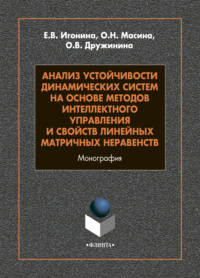 Е.В. Игонина, О.Н. Масина, О.В. Дружинина

АНАЛИЗ УСТОЙЧИВОСТИ ДИНАМИЧЕСКИХ СИСТЕМ НА ОСНОВЕ МЕТОДОВ ИНТЕЛЛЕКТНОГО УПРАВЛЕНИЯ И СВОЙСТВ ЛИНЕЙНЫХ МАТРИЧНЫХ НЕРАВЕНСТВ

Монография

•ФЛИНТА•